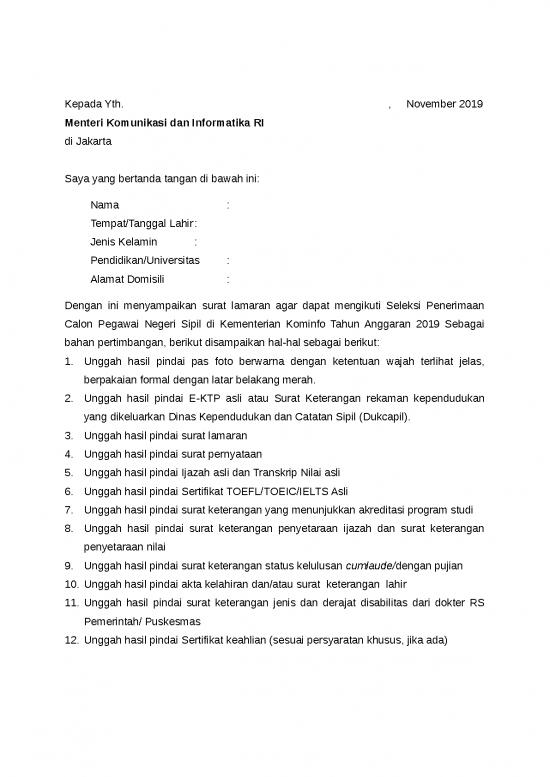 Kepada Yth. , November 2019
Menteri Komunikasi dan Informatika RI
di Jakarta

Saya yang bertanda tangan di bawah ini:

Nama :
Tempat/Tanggal Lahir:
Jenis Kelamin :
Pendidikan/Universitas :
Alamat Domisili :

Dengan ini menyampaikan surat lamaran agar dapat mengikuti Seleksi Penerimaan Calon Pegawai Negeri Sipil di Kementerian Kominfo Tahun Anggaran 2019 Sebagai bahan pertimbangan, berikut disampaikan hal-hal sebagai berikut:
1. Unggah hasil pindai pas foto berwarna dengan ketentuan wajah terlihat jelas, berpakaian formal dengan latar belakang merah.
2. Unggah hasil pindai E-KTP asli atau Surat Keterangan rekaman kependudukan yang dikeluarkan Dinas Kependudukan dan Catatan Sipil (Dukcapil).
3. Unggah hasil pindai surat lamaran
4. Unggah hasil pindai surat pernyataan
5. Unggah hasil pindai Ijazah asli dan Transkrip Nilai asli
6. Unggah hasil pindai Sertifikat TOEFL/TOEIC/IELTS Asli
7. Unggah hasil pindai surat keterangan yang menunjukkan akreditasi program studi
8. Unggah hasil pindai surat keterangan penyetaraan ijazah dan surat keterangan penyetaraan nilai
9. Unggah hasil pindai surat keterangan status kelulusan cumlaude/dengan pujian
10. Unggah hasil pindai akta kelahiran dan/atau surat keterangan lahir
11. Unggah hasil pindai surat keterangan jenis dan derajat disabilitas dari dokter RS Pemerintah/ Puskesmas
12. Unggah hasil pindai Sertifikat keahlian (sesuai persyaratan khusus, jika ada)